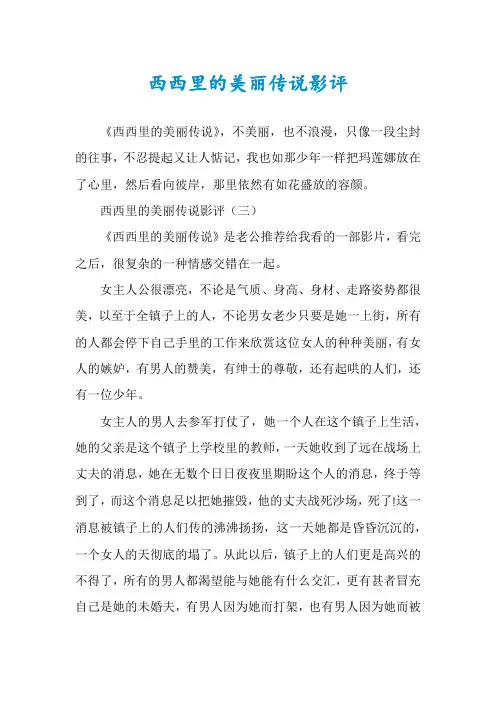 西西里的美丽传说影评

《西西里的美丽传说》，不美丽，也不浪漫，只像一段尘封的往事，不忍提起又让人惦记，我也如那少年一样把玛莲娜放在了心里，然后看向彼岸，那里依然有如花盛放的容颜。

西西里的美丽传说影评（三）

《西西里的美丽传说》是老公推荐给我看的一部影片，看完之后，很复杂的一种情感交错在一起。

女主人公很漂亮，不论是气质、身高、身材、走路姿势都很美，以至于全镇子上的人，不论男女老少只要是她一上街，所有的人都会停下自己手里的工作来欣赏这位女人的种种美丽，有女人的嫉妒，有男人的赞美，有绅士的尊敬，还有起哄的人们，还有一位少年。

女主人的男人去参军打仗了，她一个人在这个镇子上生活，她的父亲是这个镇子上学校里的教师，一天她收到了远在战场上丈夫的消息，她在无数个日日夜夜里期盼这个人的消息，终于等到了，而这个消息足以把她摧毁，他的丈夫战死沙场，死了!这一消息被镇子上的人们传的沸沸扬扬，这一天她都是昏昏沉沉的，一个女人的天彻底的塌了。从此以后，镇子上的人们更是高兴的不得了，所有的男人都渴望能与她能有什么交汇，更有甚者冒充自己是她的未婚夫，有男人因为她而打架，也有男人因为她而被